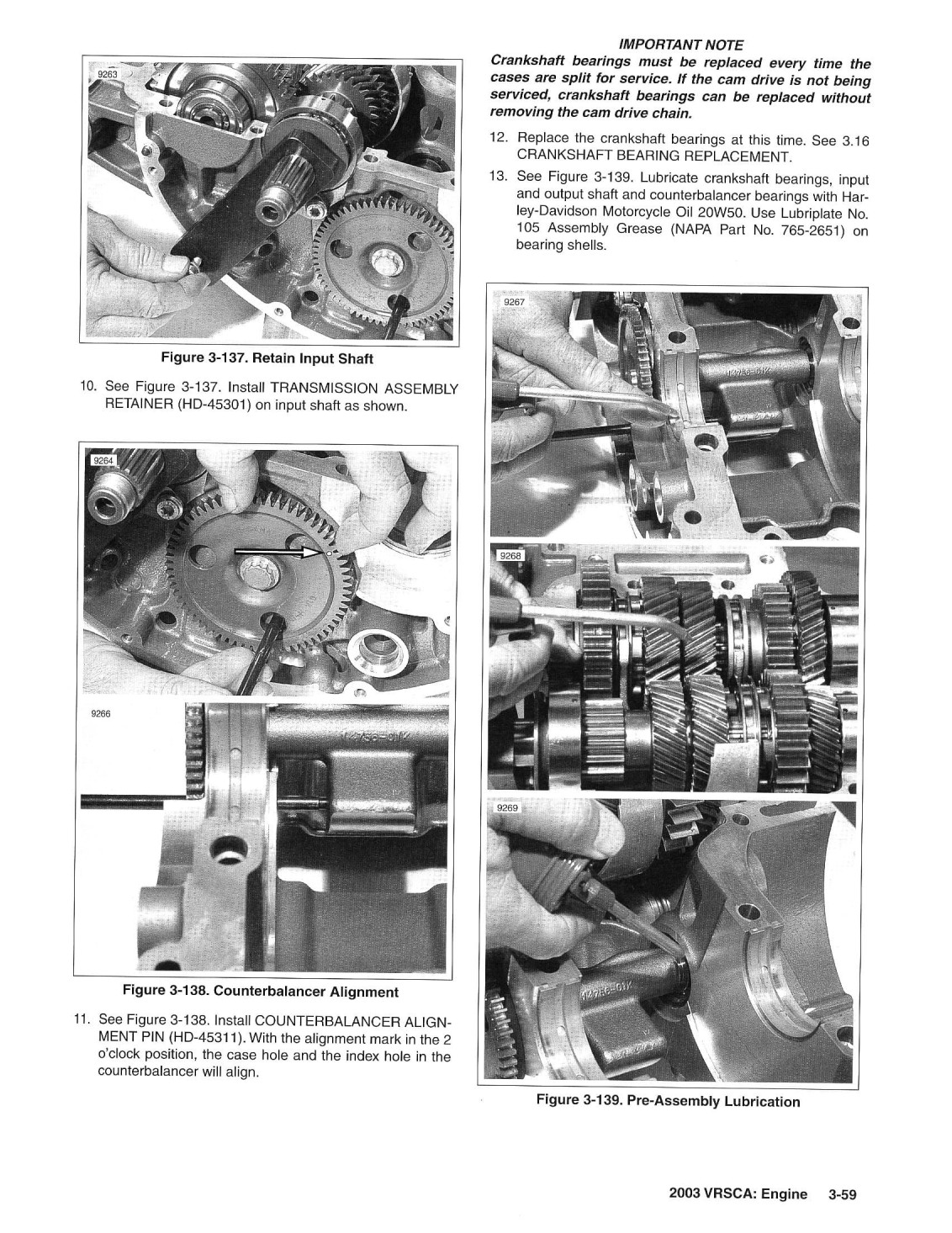 9263

Figure 3-137. Retain Input Shaft

10. See Figure 3-137. Install TRANSMISSION ASSEMBLY RETAINER (HD-45301) on input shaft as shown.

9264

9266

Figure 3-138. Counterbalancer Alignment

11. See Figure 3-138. Install COUNTERBALANCER ALIGNMENT PIN (HD-45311). With the alignment mark in the 2 o'clock position, the case hole and the index hole in the counterbalancer will align.

IMPORTANT NOTE

Crankshaft bearings must be replaced every time the cases are split for service. If the cam drive is not being serviced, crankshaft bearings can be replaced without removing the cam drive chain.

12. Replace the crankshaft bearings at this time. See 3.16 CRANKSHAFT BEARING REPLACEMENT.

13. See Figure 3-139. Lubricate crankshaft bearings, input and output shaft and counterbalancer bearings with Harley-Davidson Motorcycle Oil 20W50. Use Lubriplate No. 105 Assembly Grease (NAPA Part No. 765-2651) on bearing shells.

9267

9268

9269

Figure 3-139. Pre-Assembly Lubrication

2003 VRSCA: Engine 3-59